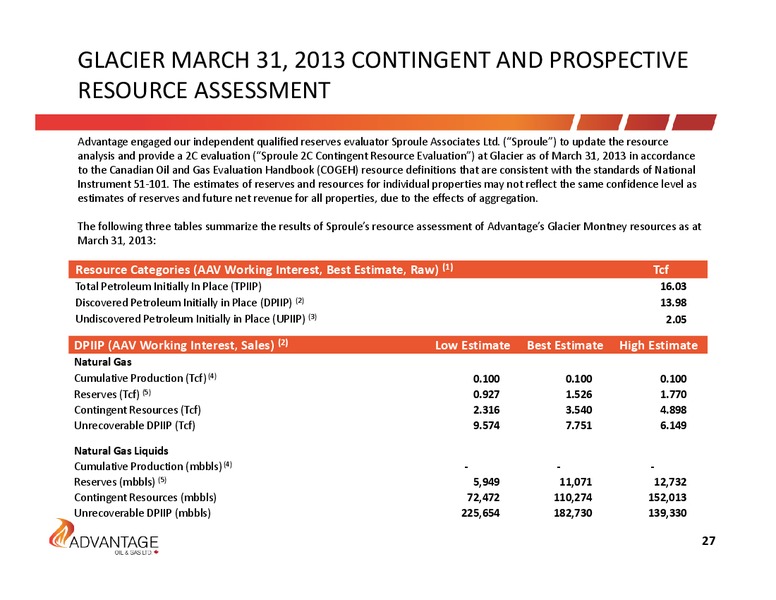 GLACIER MARCH 31, 2013 CONTINGENT AND PROSPECTIVE RESOURCE ASSESSMENT

Advantage engaged our independent qualified reserves evaluator Sproule Associates Ltd. ("Sproule") to update the resource analysis and provide a 2C evaluation ("Sproule 2C Contingent Resource Evaluation") at Glacier as of March 31, 2013 in accordance to the Canadian Oil and Gas Evaluation Handbook (COGEH) resource definitions that are consistent with the standards of National Instrument 51-101. The estimates of reserves and resources for individual properties may not reflect the same confidence level as estimates of reserves and future net revenue for all properties, due to the effects of aggregation.

The following three tables summarize the results of Sproule's resource assessment of Advantage's Glacier Montney resources as at March 31, 2013:

| Resource Categories (AAV Working Interest, Best Estimate, Raw) $^{(1)}$ | Tcf |
|---|---|
| Total Petroleum Initially In Place (TPIIP) | 16.03 |
| Discovered Petroleum Initially in Place (DPIIP) $^{(2)}$ | 13.98 |
| Undiscovered Petroleum Initially in Place (UPIIP) $^{(3)}$ | 2.05 |

| DPIIP (AAV Working Interest, Sales) $^{(2)}$ | Low Estimate | Best Estimate | High Estimate |
|---|---|---|---|
| Natural Gas | | | |
| Cumulative Production (Tcf) $^{(4)}$ | 0.100 | 0.100 | 0.100 |
| Reserves (Tcf) $^{(5)}$ | 0.927 | 1.526 | 1.770 |
| Contingent Resources (Tcf) | 2.316 | 3.540 | 4.898 |
| Unrecoverable DPIIP (Tcf) | 9.574 | 7.751 | 6.149 |
| Natural Gas Liquids | | | |
| Cumulative Production (mbbls) $^{(4)}$ | - | - | - |
| Reserves (mbbls) $^{(5)}$ | 5,949 | 11,071 | 12,732 |
| Contingent Resources (mbbls) | 72,472 | 110,274 | 152,013 |
| Unrecoverable DPIIP (mbbls) | 225,654 | 182,730 | 139,330 |

ADVANTAGE
OIL & GAS LTD

27